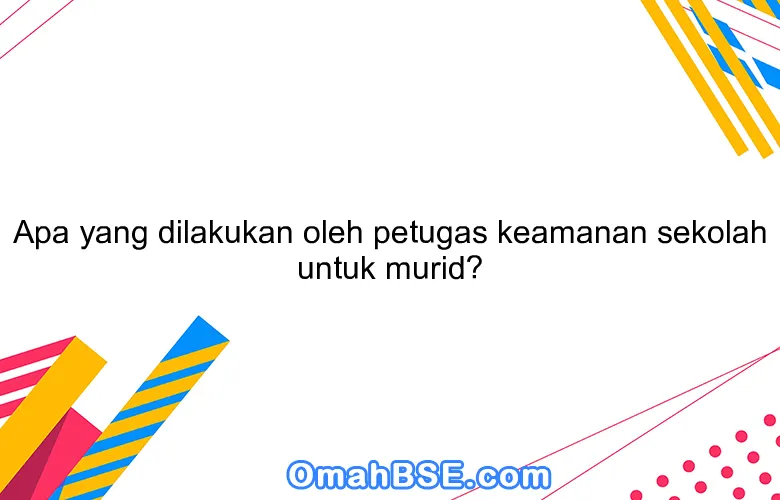 Apa yang dilakukan oleh petugas keamanan sekolah untuk murid?

OmahBSE.com